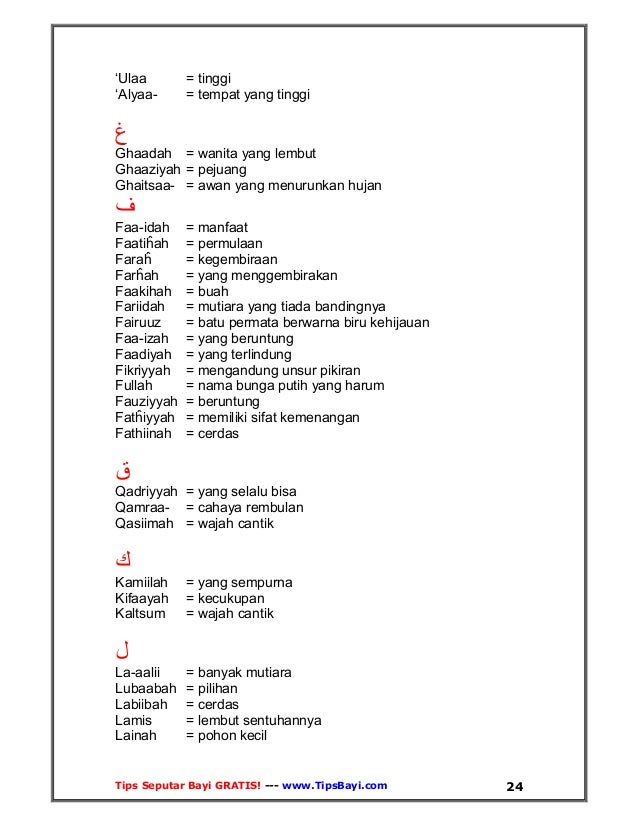 ‘Ulaa = tinggi
‘Alyaa- = tempat yang tinggi

غ
Ghaadah = wanita yang lembut
Ghaaziyah = pejuang
Ghaitsaa- = awan yang menurunkan hujan

ف
Faa-idah = manfaat
Faatiĥah = permulaan
Faraĥ = kegembiraan
Farĥah = yang menggembirakan
Faakihah = buah
Fariidah = mutiara yang tiada bandingnya
Fairuuz = batu permata berwarna biru kehijauan
Faa-izah = yang beruntung
Faadiyah = yang terlindung
Fikriyyah = mengandung unsur pikiran
Fullah = nama bunga putih yang harum
Fauziyyah = beruntung
Fatĥiyyah = memiliki sifat kemenangan
Fathiinah = cerdas

ق
Qadriyyah = yang selalu bisa
Qamraa- = cahaya rembulan
Qasiimah = wajah cantik

ك
Kamiilah = yang sempurna
Kifaayah = kecukupan
Kaltsum = wajah cantik

ل
La-aalii = banyak mutiara
Lubaabah = pilihan
Labiibah = cerdas
Lamis = lembut sentuhannya
Lainah = pohon kecil

Tips Seputar Bayi GRATIS! --- www.TipsBayi.com 24